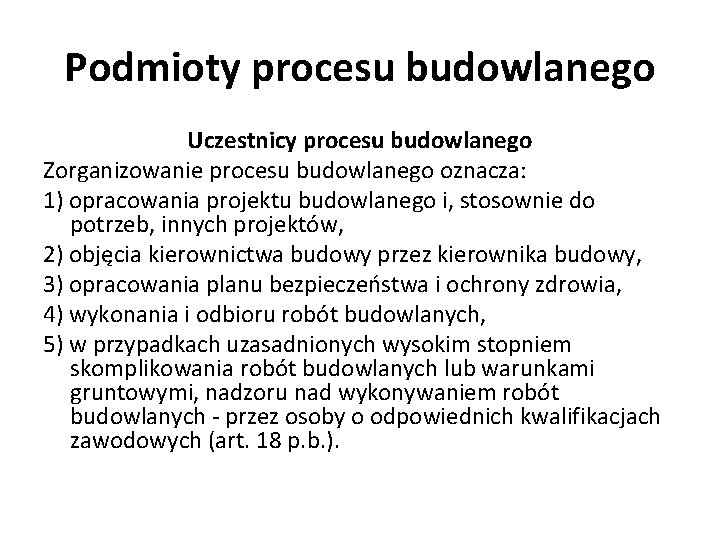 Podmioty procesu budowlanego

Uczestnicy procesu budowlanego

Zorganizowanie procesu budowlanego oznacza:

1) opracowania projektu budowlanego i, stosownie do potrzeb, innych projektów,

2) objęcia kierownictwa budowy przez kierownika budowy,

3) opracowania planu bezpieczeństwa i ochrony zdrowia,

4) wykonania i odbioru robót budowlanych,

5) w przypadkach uzasadnionych wysokim stopniem skomplikowania robót budowlanych lub warunkami gruntowymi, nadzoru nad wykonywaniem robót budowlanych - przez osoby o odpowiednich kwalifikacjach zawodowych (art. 18 p.b.).